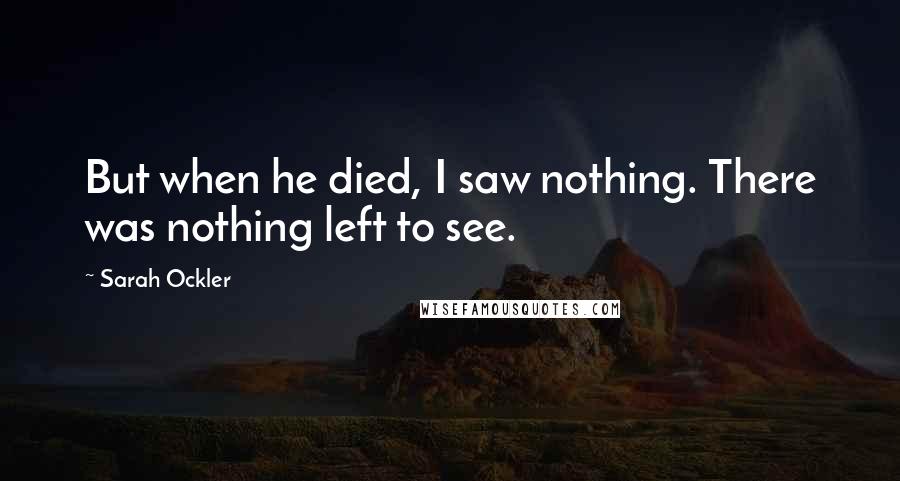 But when he died, I saw nothing. There was nothing left to see.

~ Sarah Ockler

WISEFAMOUSQUOTES.COM